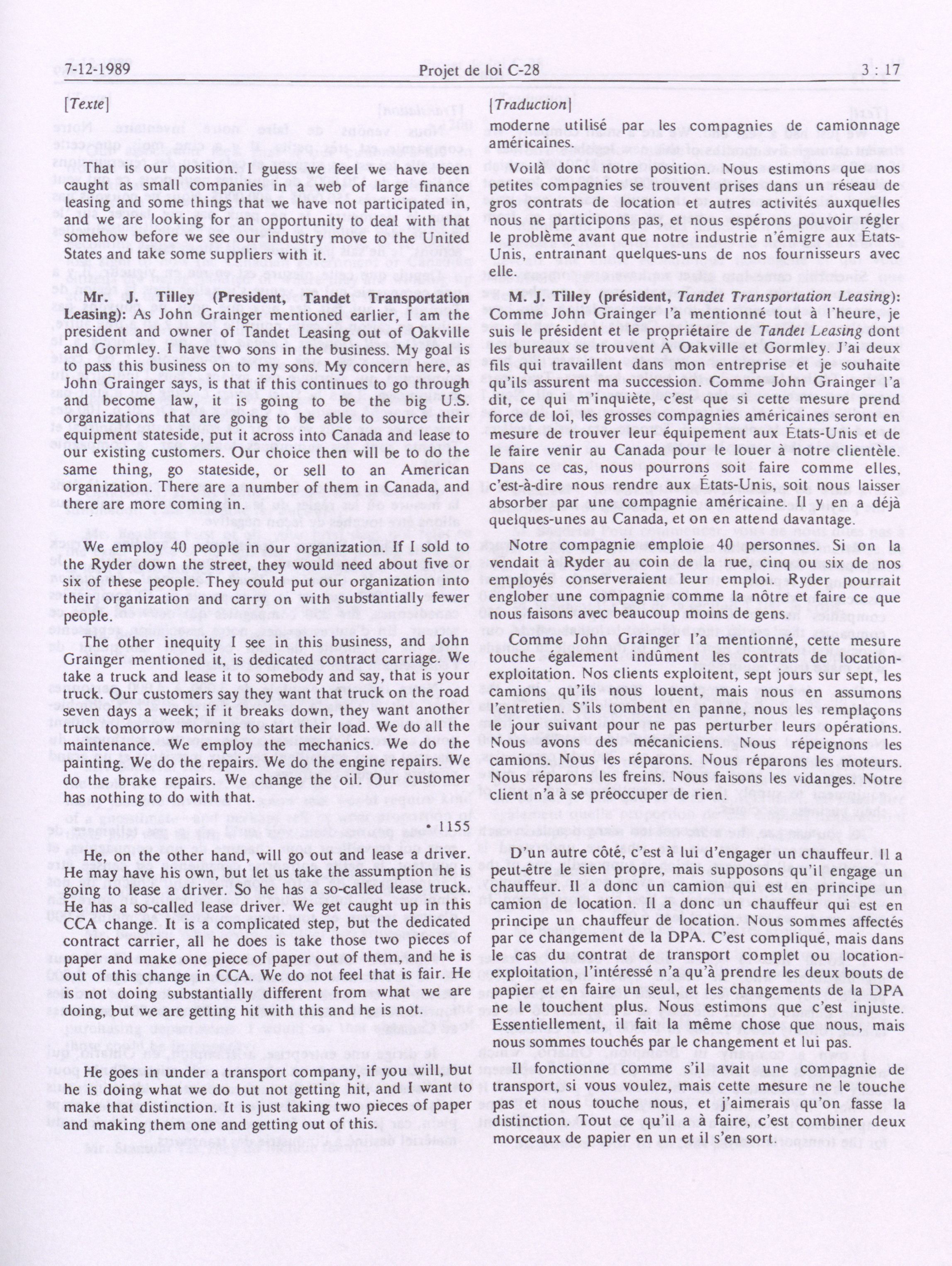 7-12-1989 Projet de loi C-28 3 : 17

[Texte]

That is our position. I guess we feel we have been caught as small companies in a web of large finance leasing and some things that we have not participated in, and we are looking for an opportunity to deal with that somehow before we see our industry move to the United States and take some suppliers with it.

Mr. J. Tilley (President, Tandet Transportation Leasing): As John Grainger mentioned earlier, I am the president and owner of Tandet Leasing out of Oakville and Gormley. I have two sons in the business. My goal is to pass this business on to my sons. My concern here, as John Grainger says, is that if this continues to go through and become law, it is going to be the big U.S. organizations that are going to be able to source their equipment stateside, put it across into Canada and lease to our existing customers. Our choice then will be to do the same thing, go stateside, or sell to an American organization. There are a number of them in Canada, and there are more coming in.

We employ 40 people in our organization. If I sold to the Ryder down the street, they would need about five or six of these people. They could put our organization into their organization and carry on with substantially fewer people.

The other inequity I see in this business, and John Grainger mentioned it, is dedicated contract carriage. We take a truck and lease it to somebody and say, that is your truck. Our customers say they want that truck on the road seven days a week; if it breaks down, they want another truck tomorrow morning to start their load. We do all the maintenance. We employ the mechanics. We do the painting. We do the repairs. We do the engine repairs. We do the brake repairs. We change the oil. Our customer has nothing to do with that.

• 1155

He, on the other hand, will go out and lease a driver. He may have his own, but let us take the assumption he is going to lease a driver. So he has a so-called lease truck. He has a so-called lease driver. We get caught up in this CCA change. It is a complicated step, but the dedicated contract carrier, all he does is take those two pieces of paper and make one piece of paper out of them, and he is out of this change in CCA. We do not feel that is fair. He is not doing substantially different from what we are doing, but we are getting hit with this and he is not.

He goes in under a transport company, if you will, but he is doing what we do but not getting hit, and I want to make that distinction. It is just taking two pieces of paper and making them one and getting out of this.

[Traduction]

moderne utilisé par les compagnies de camionnage américaines.

Voilà donc notre position. Nous estimons que nos petites compagnies se trouvent prises dans un réseau de gros contrats de location et autres activités auxquelles nous ne participons pas, et nous espérons pouvoir régler le problème avant que notre industrie n'émigre aux États-Unis, entraînant quelques-uns de nos fournisseurs avec elle.

M. J. Tilley (président, Tandet Transportation Leasing): Comme John Grainger l'a mentionné tout à l'heure, je suis le président et le propriétaire de Tandet Leasing dont les bureaux se trouvent À Oakville et Gormley. J'ai deux fils qui travaillent dans mon entreprise et je souhaite qu'ils assurent ma succession. Comme John Grainger l'a dit, ce qui m'inquiète, c'est que si cette mesure prend force de loi, les grosses compagnies américaines seront en mesure de trouver leur équipement aux États-Unis et de le faire venir au Canada pour le louer à notre clientèle. Dans ce cas, nous pourrons soit faire comme elles, c'est-à-dire nous rendre aux États-Unis, soit nous laisser absorber par une compagnie américaine. Il y en a déjà quelques-unes au Canada, et on en attend davantage.

Notre compagnie emploie 40 personnes. Si on la vendait à Ryder au coin de la rue, cinq ou six de nos employés conserveraient leur emploi. Ryder pourrait englober une compagnie comme la nôtre et faire ce que nous faisons avec beaucoup moins de gens.

Comme John Grainger l'a mentionné, cette mesure touche également indûment les contrats de location-exploitation. Nos clients exploitent, sept jours sur sept, les camions qu'ils nous louent, mais nous en assumons l'entretien. S'ils tombent en panne, nous les remplaçons le jour suivant pour ne pas perturber leurs opérations. Nous avons des mécaniciens. Nous repeignons les camions. Nous les réparons. Nous réparons les moteurs. Nous réparons les freins. Nous faisons les vidanges. Notre client n'a à se préoccuper de rien.

D'un autre côté, c'est à lui d'engager un chauffeur. Il a peut-être le sien propre, mais supposons qu'il engage un chauffeur. Il a donc un camion qui est en principe un camion de location. Il a donc un chauffeur qui est en principe un chauffeur de location. Nous sommes affectés par ce changement de la DPA. C'est compliqué, mais dans le cas du contrat de transport complet ou location-exploitation, l'intéressé n'a qu'à prendre les deux bouts de papier et en faire un seul, et les changements de la DPA ne le touchent plus. Nous estimons que c'est injuste. Essentiellement, il fait la même chose que nous, mais nous sommes touchés par le changement et lui pas.

Il fonctionne comme s'il avait une compagnie de transport, si vous voulez, mais cette mesure ne le touche pas et nous touche nous, et j'aimerais qu'on fasse la distinction. Tout ce qu'il a à faire, c'est combiner deux morceaux de papier en un et il s'en sort.